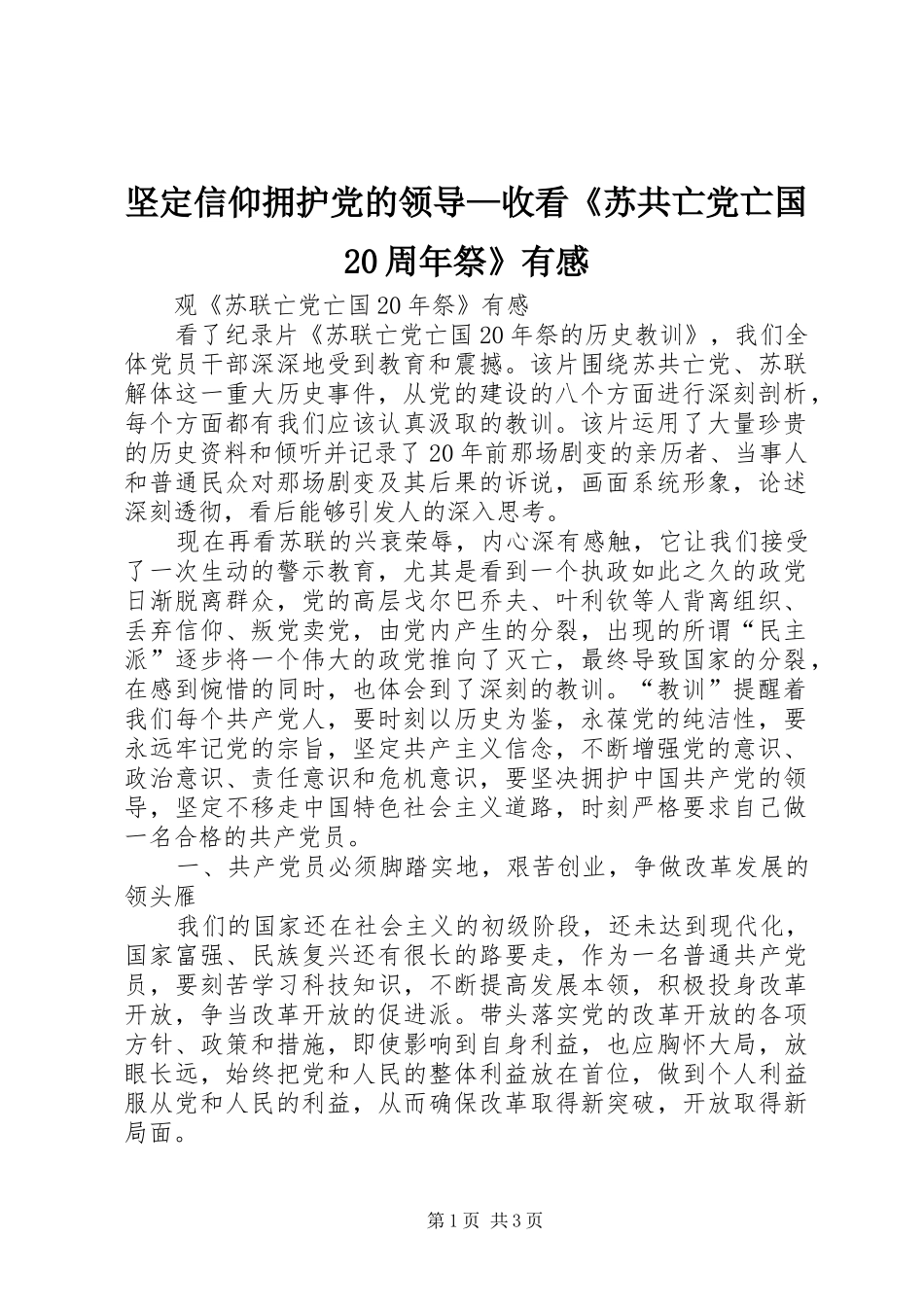 坚定信仰拥护党的领导—收看《苏共亡党亡国20周年祭》有感

观《苏联亡党亡国20年祭》有感

看了纪录片《苏联亡党亡国20年祭的历史教训》，我们全体党员干部深深地受到教育和震撼。该片围绕苏共亡党、苏联解体这一重大历史事件，从党的建设的八个方面进行深刻剖析，每个方面都有我们应该认真汲取的教训。该片运用了大量珍贵的历史资料和倾听并记录了20年前那场剧变的亲历者、当事人和普通民众对那场剧变及其后果的诉说，画面系统形象，论述深刻透彻，看后能够引发人的深入思考。

现在再看苏联的兴衰荣辱，内心深有感触，它让我们接受了一次生动的警示教育，尤其是看到一个执政如此之久的政党日渐脱离群众，党的高层戈尔巴乔夫、叶利钦等人背离组织、丢弃信仰、叛党卖党，由党内产生的分裂，出现的所谓“民主派”逐步将一个伟大的政党推向了灭亡，最终导致国家的分裂，在感到惋惜的同时，也体会到了深刻的教训。“教训”提醒着我们每个共产党人，要时刻以历史为鉴，永葆党的纯洁性，要永远牢记党的宗旨，坚定共产主义信念，不断增强党的意识、政治意识、责任意识和危机意识，要坚决拥护中国共产党的领导，坚定不移走中国特色社会主义道路，时刻严格要求自己做一名合格的共产党员。

一、共产党员必须脚踏实地，艰苦创业，争做改革发展的领头雁

我们的国家还在社会主义的初级阶段，还未达到现代化，国家富强、民族复兴还有很长的路要走，作为一名普通共产党员，要刻苦学习科技知识，不断提高发展本领，积极投身改革开放，争当改革开放的促进派。带头落实党的改革开放的各项方针、政策和措施，即使影响到自身利益，也应胸怀大局，放眼长远，始终把党和人民的整体利益放在首位，做到个人利益服从党和人民的利益，从而确保改革取得新突破，开放取得新局面。

第1页 共3页